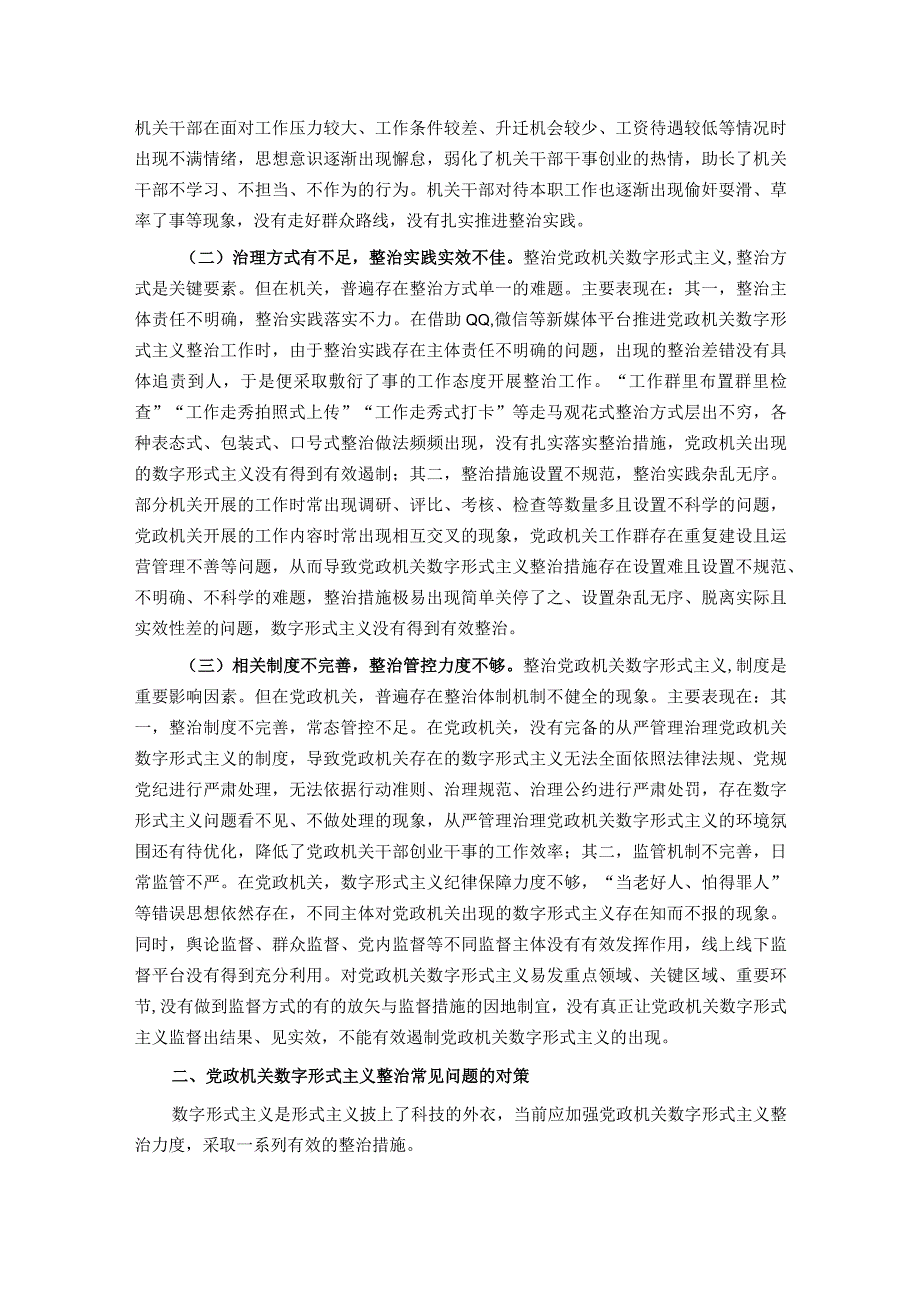 机关干部在面对工作压力较大、工作条件较差、升迁机会较少、工资待遇较低等情况时出现不满情绪，思想意识逐渐出现懈怠，弱化了机关干部干事创业的热情，助长了机关干部不学习、不担当、不作为的行为。机关干部对待本职工作也逐渐出现偷奸耍滑、草率了事等现象，没有走好群众路线，没有扎实推进整治实践。

（二）治理方式有不足，整治实践实效不佳。整治党政机关数字形式主义，整治方式是关键要素。但在机关，普遍存在整治方式单一的难题。主要表现在：其一，整治主体责任不明确，整治实践落实不力。在借助QQ,微信等新媒体平台推进党政机关数字形式主义整治工作时，由于整治实践存在主体责任不明确的问题，出现的整治差错没有具体追责到人，于是便采取敷衍了事的工作态度开展整治工作。“工作群里布置群里检查”“工作走秀拍照式上传”“工作走秀式打卡”等走马观花式整治方式层出不穷，各种表态式、包装式、口号式整治做法频频出现，没有扎实落实整治措施，党政机关出现的数字形式主义没有得到有效遏制；其二，整治措施设置不规范，整治实践杂乱无序。部分机关开展的工作时常出现调研、评比、考核、检查等数量多且设置不科学的问题，党政机关开展的工作内容时常出现相互交叉的现象，党政机关工作群存在重复建设且运营管理不善等问题，从而导致党政机关数字形式主义整治措施存在设置难且设置不规范、不明确、不科学的难题，整治措施极易出现简单关停了之、设置杂乱无序、脱离实际且实效性差的问题，数字形式主义没有得到有效整治。

（三）相关制度不完善，整治管控力度不够。整治党政机关数字形式主义，制度是重要影响因素。但在党政机关，普遍存在整治体制机制不健全的现象。主要表现在：其一，整治制度不完善，常态管控不足。在党政机关，没有完备的从严管理治理党政机关数字形式主义的制度，导致党政机关存在的数字形式主义无法全面依照法律法规、党规党纪进行严肃处理，无法依据行动准则、治理规范、治理公约进行严肃处罚，存在数字形式主义问题看不见、不做处理的现象，从严管理治理党政机关数字形式主义的环境氛围还有待优化，降低了党政机关干部创业干事的工作效率；其二，监管机制不完善，日常监管不严。在党政机关，数字形式主义纪律保障力度不够，“当老好人、怕得罪人”等错误思想依然存在，不同主体对党政机关出现的数字形式主义存在知而不报的现象。同时，舆论监督、群众监督、党内监督等不同监督主体没有有效发挥作用，线上线下监督平台没有得到充分利用。对党政机关数字形式主义易发重点领域、关键区域、重要环节，没有做到监督方式的有的放矢与监督措施的因地制宜，没有真正让党政机关数字形式主义监督出结果、见实效，不能有效遏制党政机关数字形式主义的出现。

二、党政机关数字形式主义整治常见问题的对策

数字形式主义是形式主义披上了科技的外衣，当前应加强党政机关数字形式主义整治力度，采取一系列有效的整治措施。